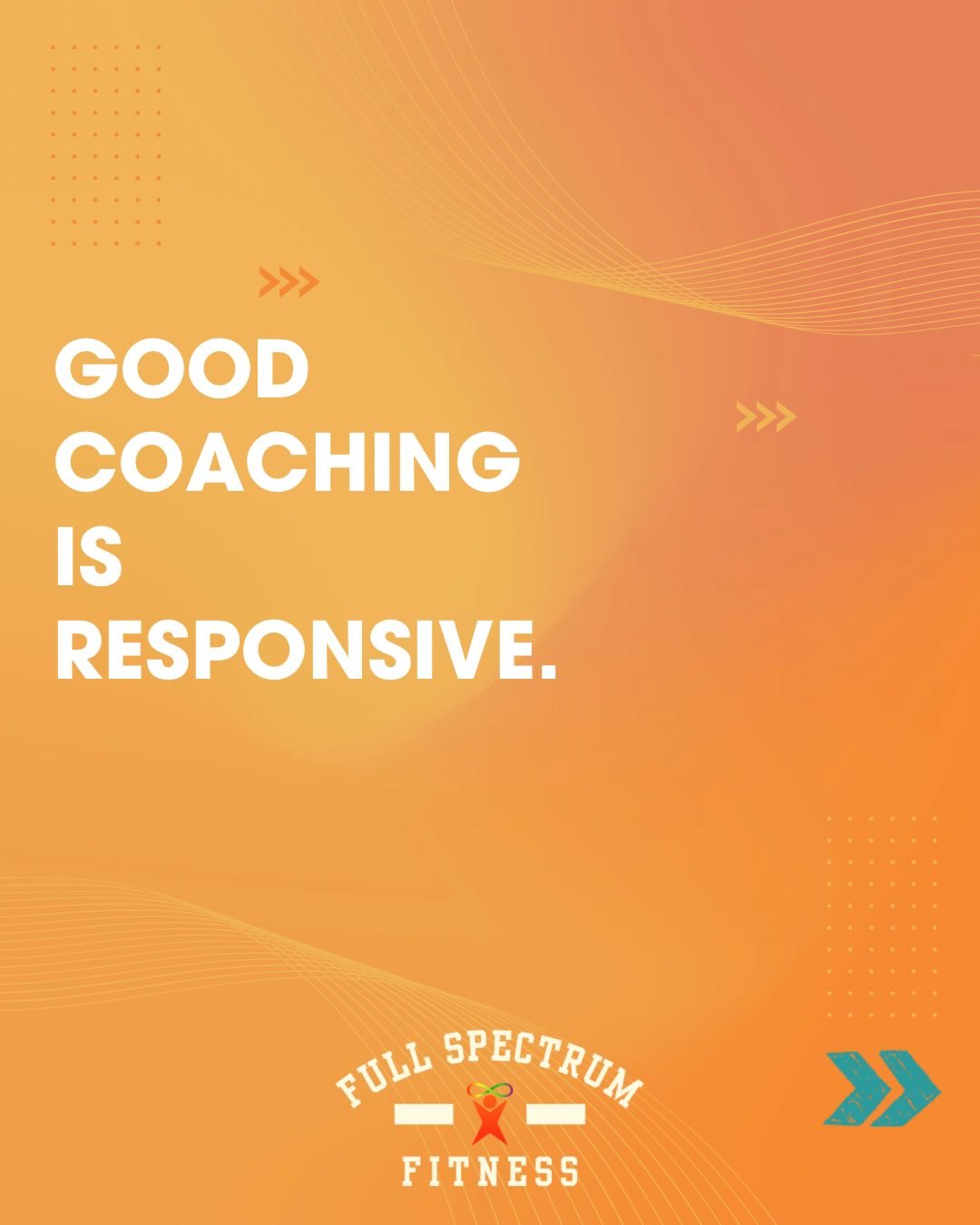 GOOD COACHING IS RESPONSIVE.

FULL SPECTRUM
FITNESS